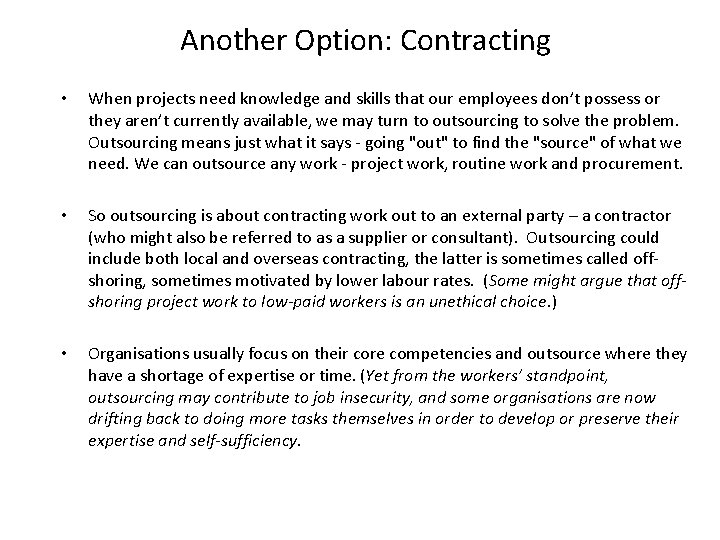 Another Option: Contracting

• When projects need knowledge and skills that our employees don't possess or they aren't currently available, we may turn to outsourcing to solve the problem. Outsourcing means just what it says - going "out" to find the "source" of what we need. We can outsource any work - project work, routine work and procurement.

• So outsourcing is about contracting work out to an external party – a contractor (who might also be referred to as a supplier or consultant). Outsourcing could include both local and overseas contracting, the latter is sometimes called off-shoring, sometimes motivated by lower labour rates. (Some might argue that off-shoring project work to low-paid workers is an unethical choice.)

• Organisations usually focus on their core competencies and outsource where they have a shortage of expertise or time. (Yet from the workers' standpoint, outsourcing may contribute to job insecurity, and some organisations are now drifting back to doing more tasks themselves in order to develop or preserve their expertise and self-sufficiency.